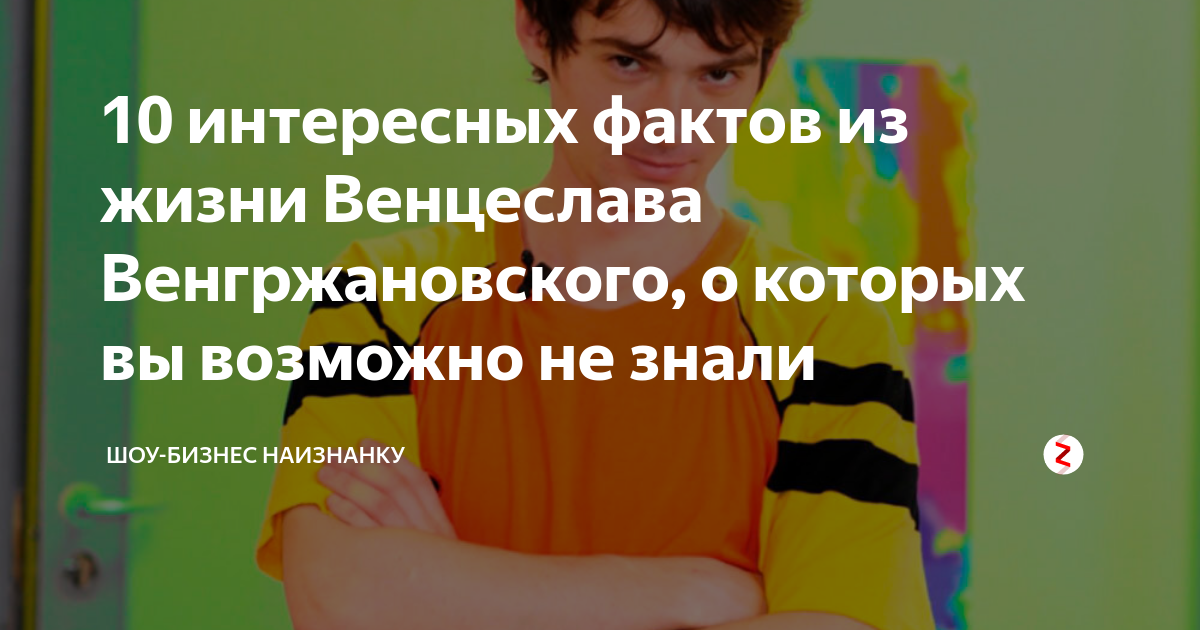 10 интересных фактов из жизни Венцеслава Венгржановского, о которых вы возможно не знали

ШОУ-БИЗНЕС НАИЗНАНКУ